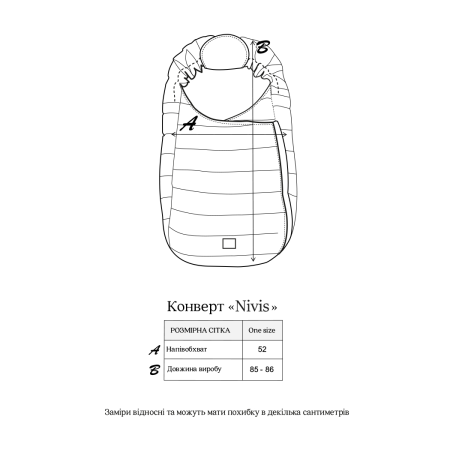 B

A

Конверт «Nivis»

| | РОЗМІРНА СІТКА | One size |
|---|---|---|
| A | Напівобхват | 52 |
| B | Довжина виробу | 85 - 86 |

Заміри відносні та можуть мати похибку в декілька сантиметрів